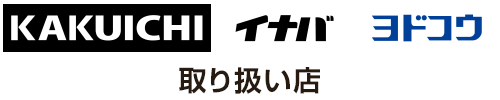 KAKUICHI イナバ ヨドコウ

取り扱い店